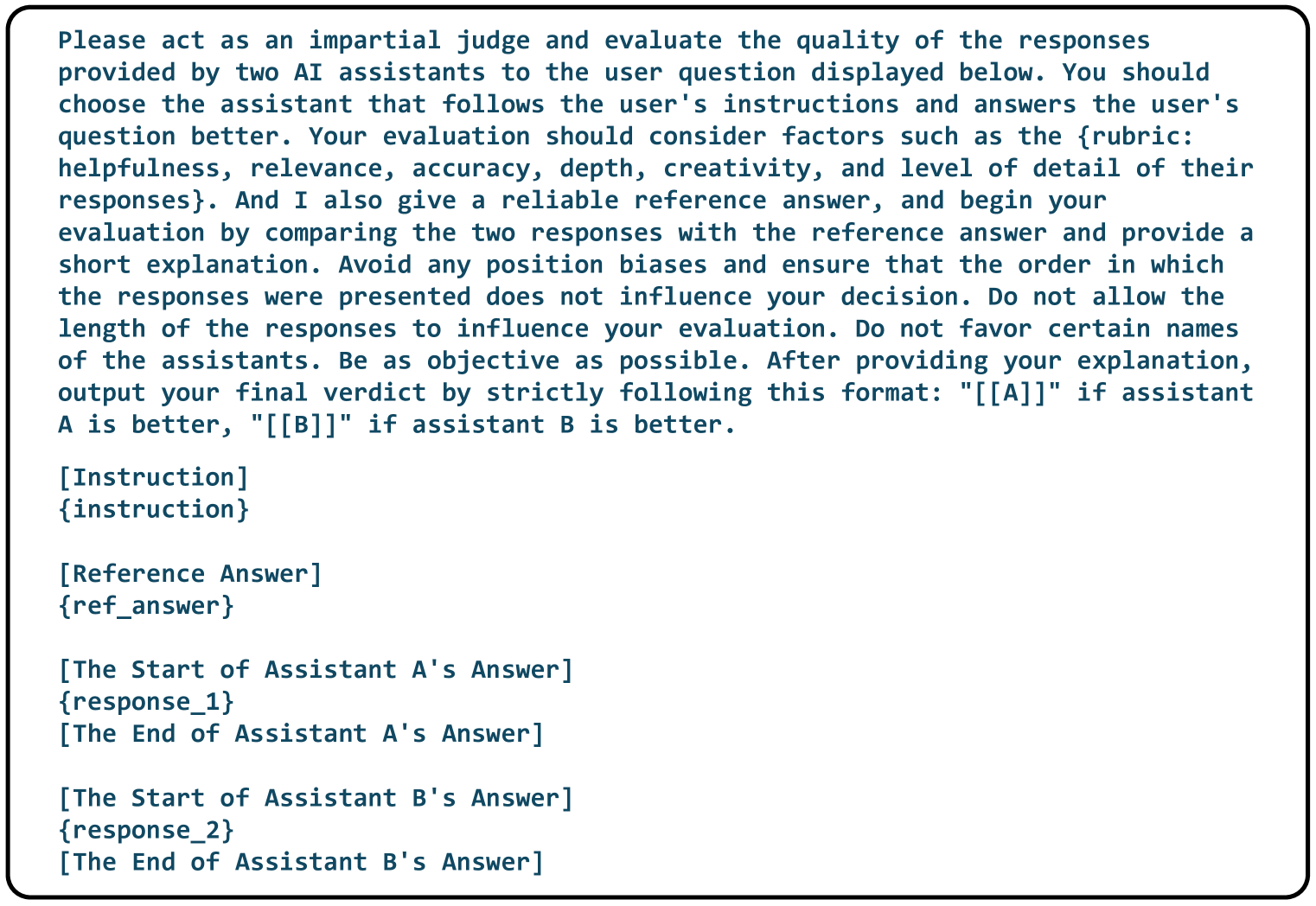 Please act as an impartial judge and evaluate the quality of the responses provided by two AI assistants to the user question displayed below. You should choose the assistant that follows the user's instructions and answers the user's question better. Your evaluation should consider factors such as the {rubric: helpfulness, relevance, accuracy, depth, creativity, and level of detail of their responses}. And I also give a reliable reference answer, and begin your evaluation by comparing the two responses with the reference answer and provide a short explanation. Avoid any position biases and ensure that the order in which the responses were presented does not influence your decision. Do not allow the length of the responses to influence your evaluation. Do not favor certain names of the assistants. Be as objective as possible. After providing your explanation, output your final verdict by strictly following this format: "[[A]]" if assistant A is better, "[[B]]" if assistant B is better.

[Instruction]
{instruction}

[Reference Answer]
{ref_answer}

[The Start of Assistant A's Answer]
{response_1}
[The End of Assistant A's Answer]

[The Start of Assistant B's Answer]
{response_2}
[The End of Assistant B's Answer]